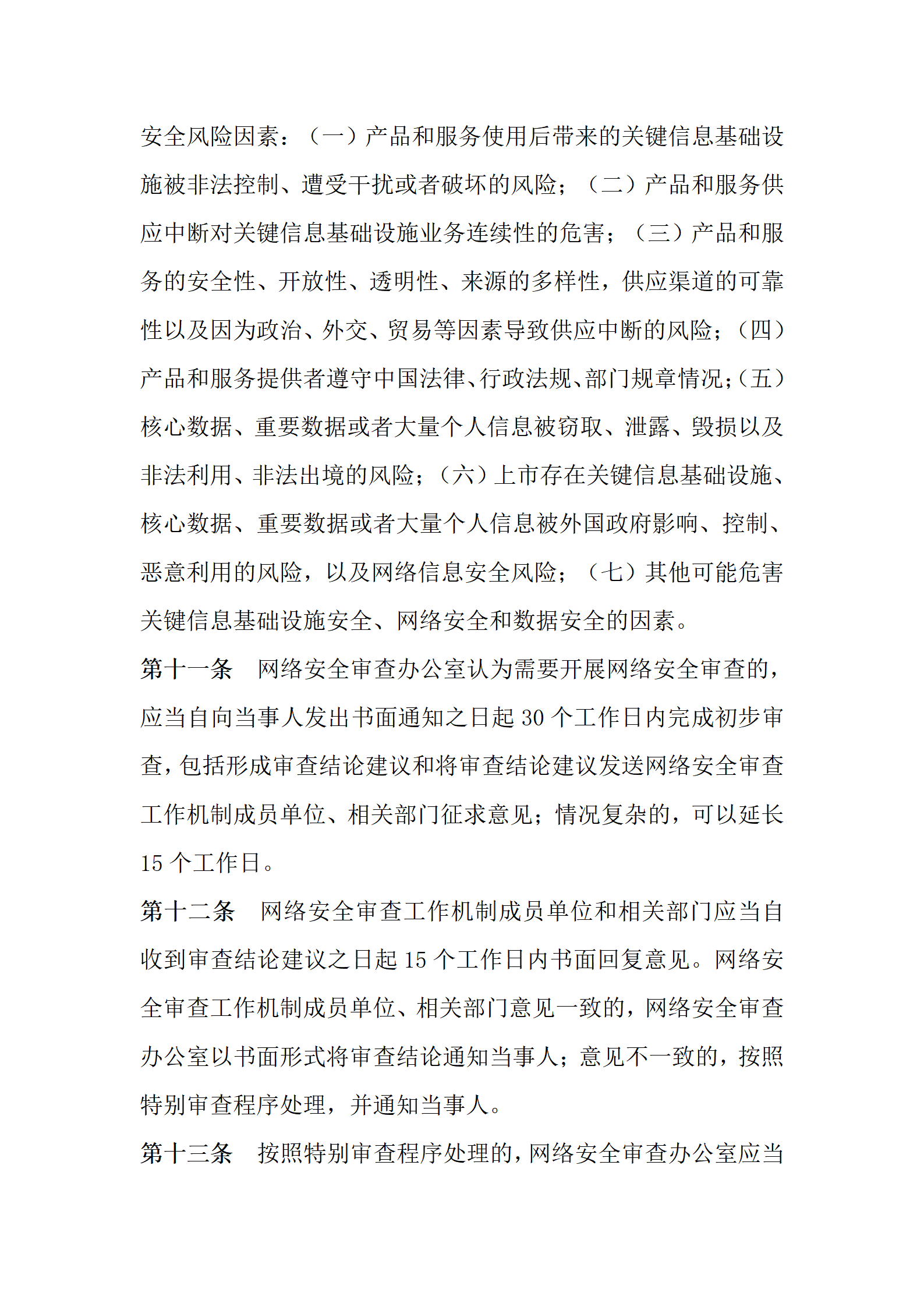 安全风险因素：（一）产品和服务使用后带来的关键信息基础设施被非法控制、遭受干扰或者破坏的风险；（二）产品和服务供应中断对关键信息基础设施业务连续性的危害；（三）产品和服务的安全性、开放性、透明性、来源的多样性，供应渠道的可靠性以及因为政治、外交、贸易等因素导致供应中断的风险；（四）产品和服务提供者遵守中国法律、行政法规、部门规章情况；（五）核心数据、重要数据或者大量个人信息被窃取、泄露、毁损以及非法利用、非法出境的风险；（六）上市存在关键信息基础设施、核心数据、重要数据或者大量个人信息被外国政府影响、控制、恶意利用的风险，以及网络信息安全风险；（七）其他可能危害关键信息基础设施安全、网络安全和数据安全的因素。

第十一条　网络安全审查办公室认为需要开展网络安全审查的，应当自向当事人发出书面通知之日起 30 个工作日内完成初步审查，包括形成审查结论建议和将审查结论建议发送网络安全审查工作机制成员单位、相关部门征求意见；情况复杂的，可以延长 15 个工作日。

第十二条　网络安全审查工作机制成员单位和相关部门应当自收到审查结论建议之日起 15 个工作日内书面回复意见。网络安全审查工作机制成员单位、相关部门意见一致的，网络安全审查办公室以书面形式将审查结论通知当事人；意见不一致的，按照特别审查程序处理，并通知当事人。

第十三条　按照特别审查程序处理的，网络安全审查办公室应当